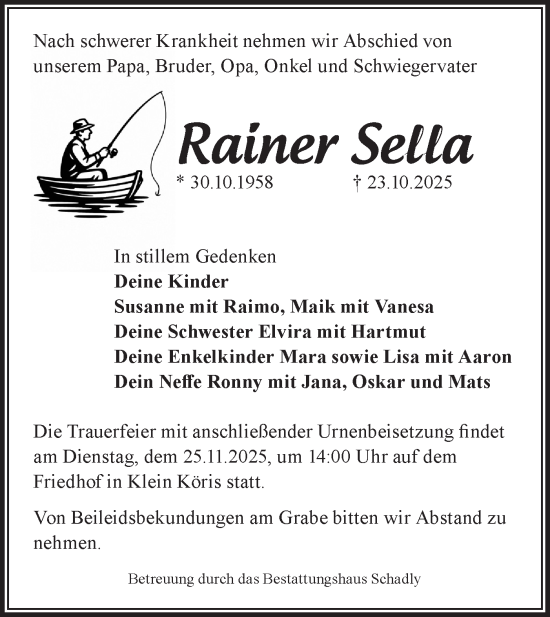 Nach schwerer Krankheit nehmen wir Abschied von unserem Papa, Bruder, Opa, Onkel und Schwiegervater

Rainer Sella

* 30.10.1958 † 23.10.2025

In stillem Gedenken
Deine Kinder
Susanne mit Raimo, Maik mit Vanesa
Deine Schwester Elvira mit Hartmut
Deine Enkelkinder Mara sowie Lisa mit Aaron
Dein Neffe Ronny mit Jana, Oskar und Mats

Die Trauerfeier mit anschließender Urnenbeisetzung findet am Dienstag, dem 25.11.2025, um 14:00 Uhr auf dem Friedhof in Klein Köris statt.

Von Beileidsbekundungen am Grabe bitten wir Abstand zu nehmen.

Betreuung durch das Bestattungshaus Schadly